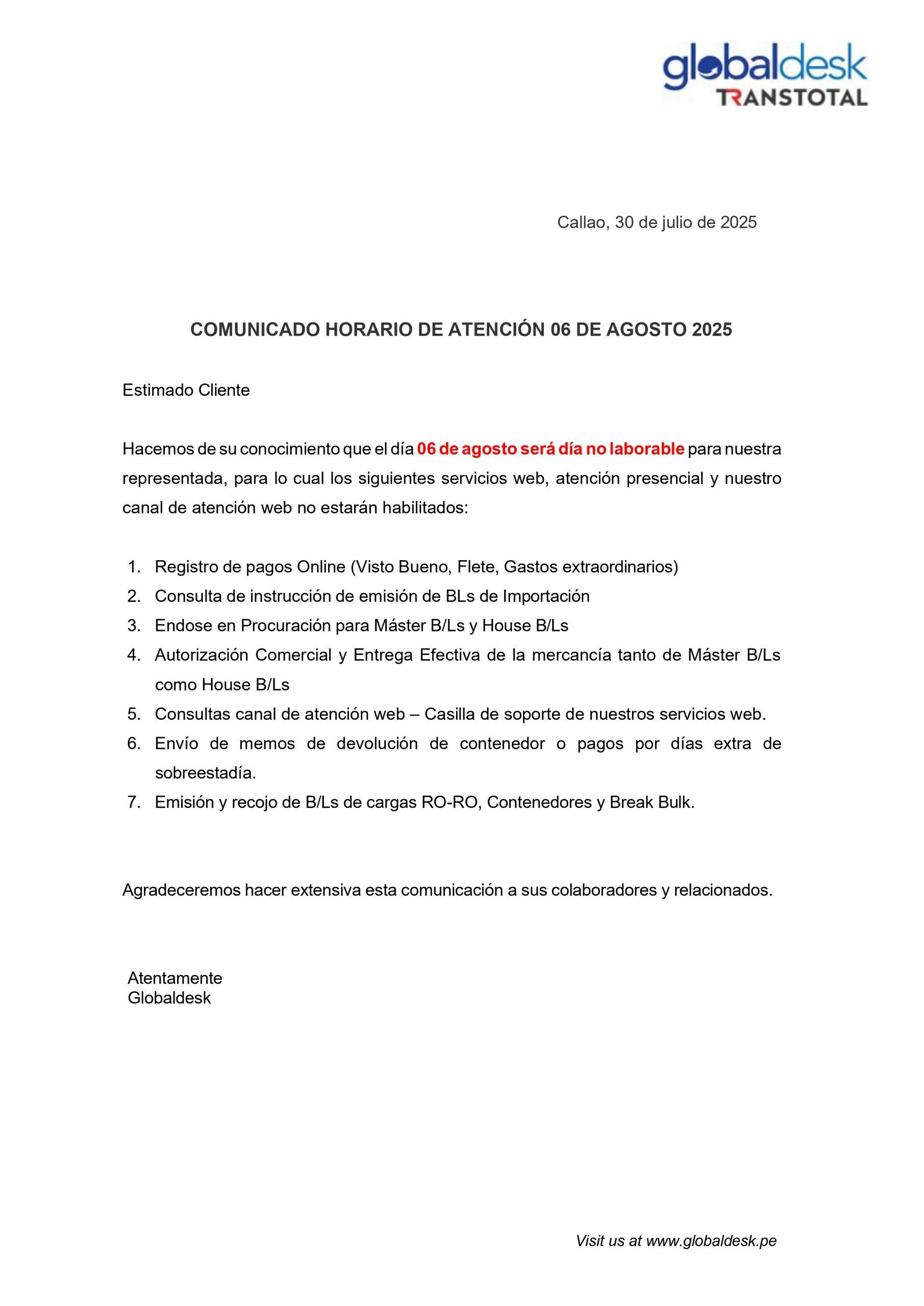 globaldesk
TRANSTOTAL

Callao, 30 de julio de 2025

COMUNICADO HORARIO DE ATENCIÓN 06 DE AGOSTO 2025

Estimado Cliente

Hacemos de su conocimiento que el día 06 de agosto será día no laborable para nuestra representada, para lo cual los siguientes servicios web, atención presencial y nuestro canal de atención web no estarán habilitados:

1. Registro de pagos Online (Visto Bueno, Flete, Gastos extraordinarios)
2. Consulta de instrucción de emisión de BLs de Importación
3. Endose en Procuración para Máster B/Ls y House B/Ls
4. Autorización Comercial y Entrega Efectiva de la mercancía tanto de Máster B/Ls como House B/Ls
5. Consultas canal de atención web – Casilla de soporte de nuestros servicios web.
6. Envío de memos de devolución de contenedor o pagos por días extra de sobreestadía.
7. Emisión y recojo de B/Ls de cargas RO-RO, Contenedores y Break Bulk.

Agradeceremos hacer extensiva esta comunicación a sus colaboradores y relacionados.

Atentamente
Globaldesk

Visit us at www.globaldesk.pe